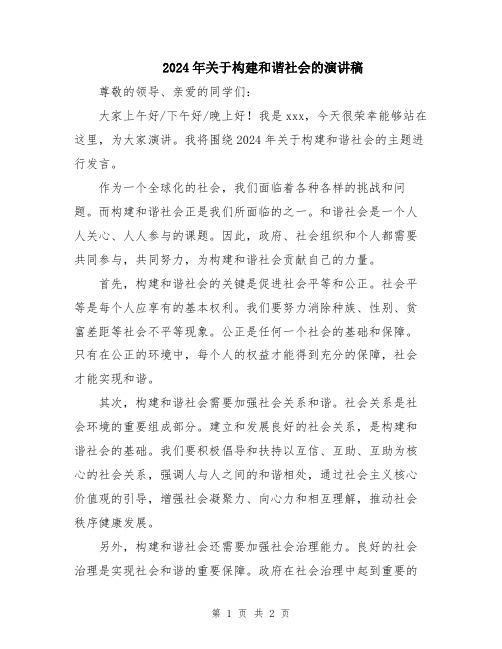 2024年关于构建和谐社会的演讲稿

尊敬的领导、亲爱的同学们:

大家上午好/下午好/晚上好！我是xxx，今天很荣幸能够站在这里，为大家演讲。我将围绕2024年关于构建和谐社会的主题进行发言。

作为一个全球化的社会，我们面临着各种各样的挑战和问题。而构建和谐社会正是我们所面临的之一。和谐社会是一个人人关心、人人参与的课题。因此，政府、社会组织和个人都需要共同参与，共同努力，为构建和谐社会贡献自己的力量。

首先，构建和谐社会的关键是促进社会平等和公正。社会平等是每个人应享有的基本权利。我们要努力消除种族、性别、贫富差距等社会不平等现象。公正是任何一个社会的基础和保障。只有在公正的环境中，每个人的权益才能得到充分的保障，社会才能实现和谐。

其次，构建和谐社会需要加强社会关系和谐。社会关系是社会环境的重要组成部分。建立和发展良好的社会关系，是构建和谐社会的基础。我们要积极倡导和扶持以互信、互助、互助为核心的社会关系，强调人与人之间的和谐相处，通过社会主义核心价值观的引导，增强社会凝聚力、向心力和相互理解，推动社会秩序健康发展。

另外，构建和谐社会还需要加强社会治理能力。良好的社会治理是实现社会和谐的重要保障。政府在社会治理中起到重要的

第 1 页 共 2 页